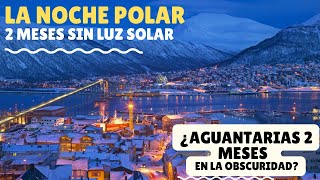 LA NOCHE POLAR
2 MESES SIN LUZ SOLAR

¿AGUANTARIAS 2 MESES
EN LA OBSCURIDAD?